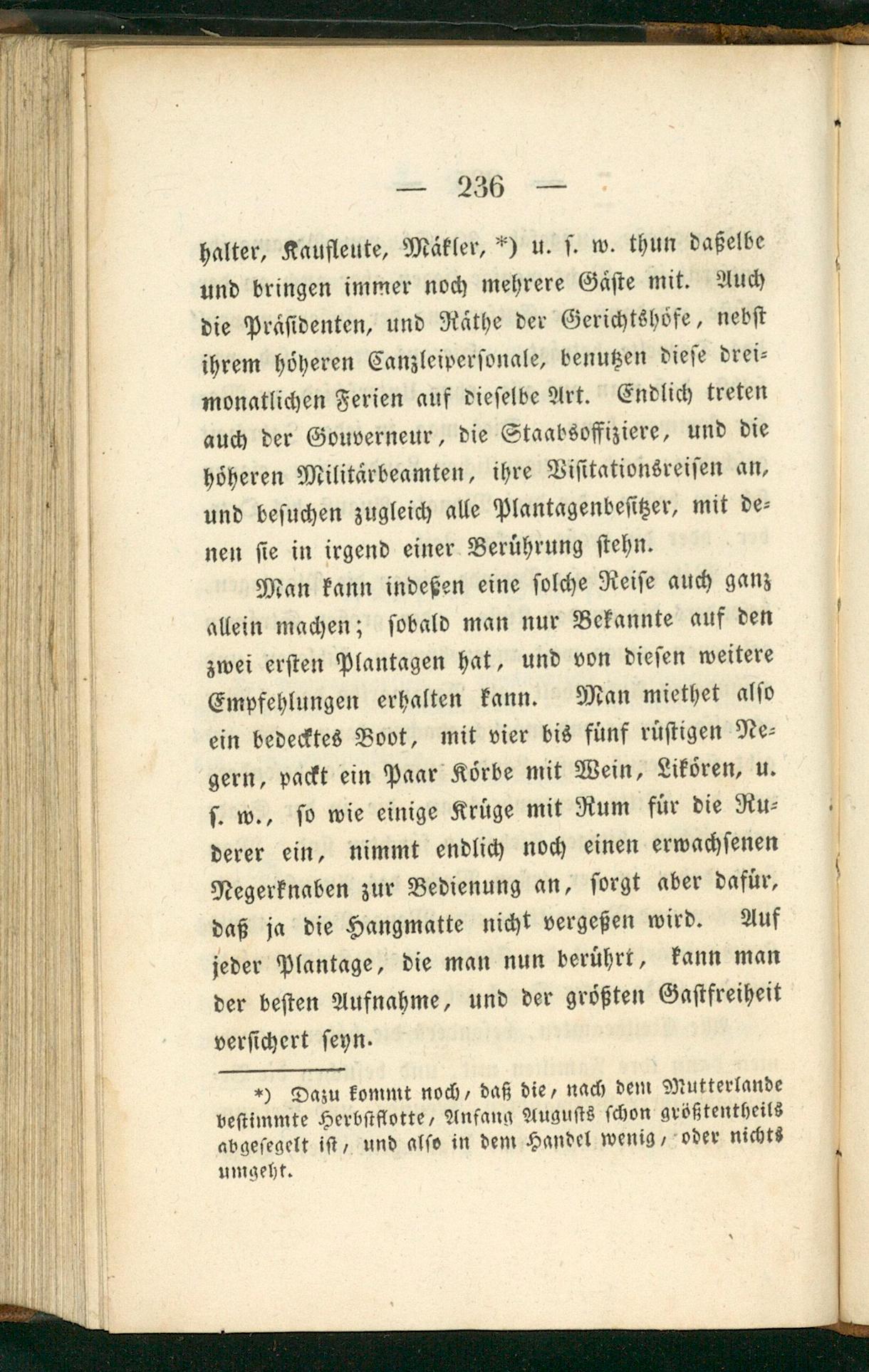 — 236 —

halter, Kaufleute, Mäkler, *) u. s. w. thun daßelbe und bringen immer noch mehrere Gäste mit. Auch die Präsidenten, und Räthe der Gerichtshöfe, nebst ihrem höheren Canzleipersonale, benutzen diese dreimonatlichen Ferien auf dieselbe Art. Endlich treten auch der Gouverneur, die Staabsoffiziere, und die höheren Militärbeamten, ihre Visitationsreisen an, und besuchen zugleich alle Plantagenbesitzer, mit denen sie in irgend einer Berührung stehn.

Man kann indeßen eine solche Reise auch ganz allein machen; sobald man nur Bekannte auf den zwei ersten Plantagen hat, und von diesen weitere Empfehlungen erhalten kann. Man miethet also ein bedecktes Boot, mit vier bis fünf rüstigen Negern, packt ein Paar Körbe mit Wein, Likören, u. s. w., so wie einige Krüge mit Rum für die Ruderer ein, nimmt endlich noch einen erwachsenen Negerknaben zur Bedienung an, sorgt aber dafür, daß ja die Hangmatte nicht vergeßen wird. Auf jeder Plantage, die man nun berührt, kann man der besten Aufnahme, und der größten Gastfreiheit versichert seyn.

*) Dazu kommt noch, daß die, nach dem Mutterlande bestimmte Herbstflotte, Anfang Augusts schon größtentheils abgesegelt ist, und also in dem Handel wenig, oder nichts umgeht.